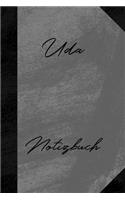 Uda

Notizbuch